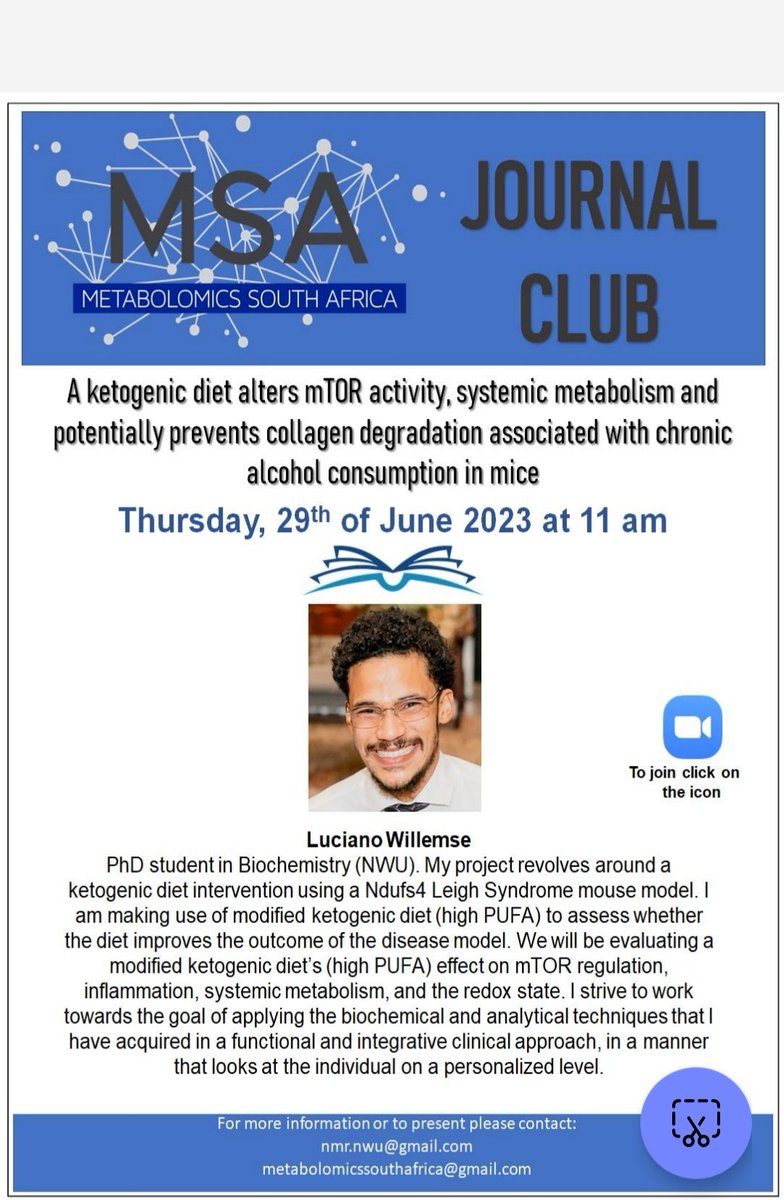 MSA
METABOLOMICS SOUTH AFRICA

JOURNAL CLUB

A ketogenic diet alters mTOR activity, systemic metabolism and potentially prevents collagen degradation associated with chronic alcohol consumption in mice

Thursday, 29$^{th}$ of June 2023 at 11 am

To join click on the icon

Luciano Willemse
PhD student in Biochemistry (NWU). My project revolves around a ketogenic diet intervention using a Ndufs4 Leigh Syndrome mouse model. I am making use of modified ketogenic diet (high PUFA) to assess whether the diet improves the outcome of the disease model. We will be evaluating a modified ketogenic diet's (high PUFA) effect on mTOR regulation, inflammation, systemic metabolism, and the redox state. I strive to work towards the goal of applying the biochemical and analytical techniques that I have acquired in a functional and integrative clinical approach, in a manner that looks at the individual on a personalized level.

For more information or to present please contact:
nmr.nwu@gmail.com
metabolomicssouthafrica@gmail.com